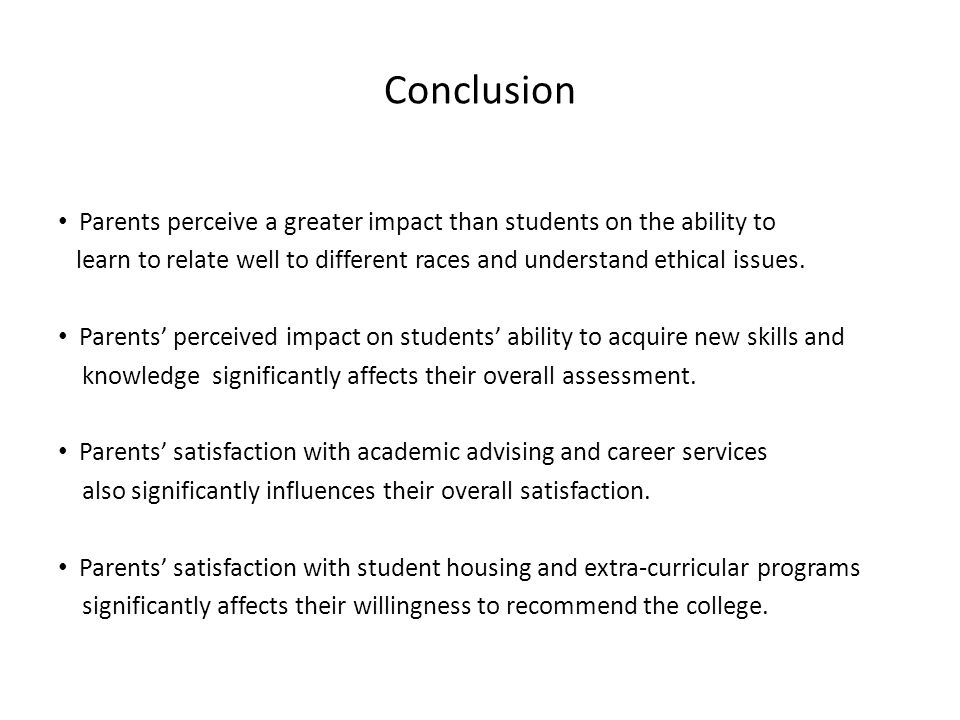 Conclusion

• Parents perceive a greater impact than students on the ability to learn to relate well to different races and understand ethical issues.

• Parents’ perceived impact on students’ ability to acquire new skills and knowledge significantly affects their overall assessment.

• Parents’ satisfaction with academic advising and career services also significantly influences their overall satisfaction.

• Parents’ satisfaction with student housing and extra-curricular programs significantly affects their willingness to recommend the college.